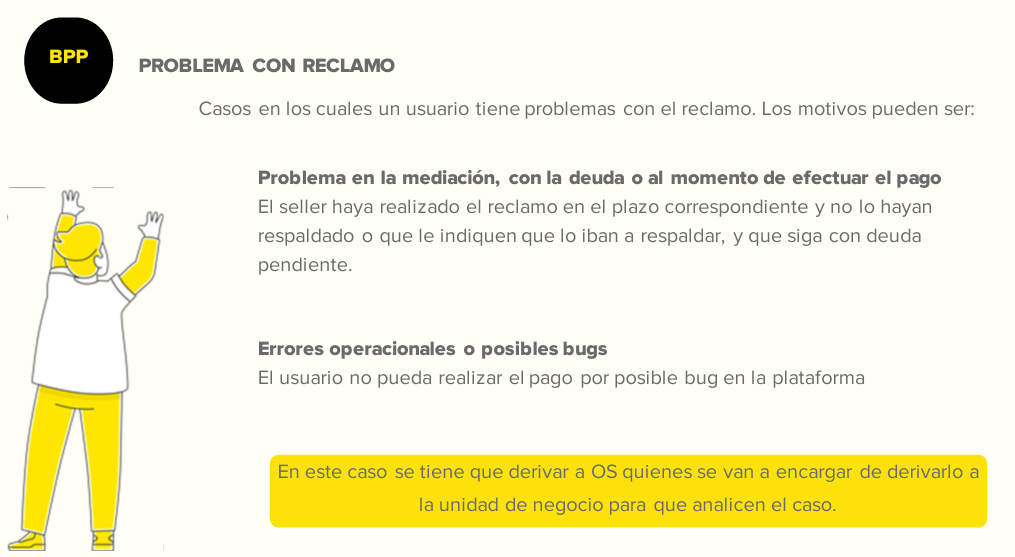 BPP

PROBLEMA CON RECLAMO

Casos en los cuales un usuario tiene problemas con el reclamo. Los motivos pueden ser:

Problema en la mediación, con la deuda o al momento de efectuar el pago
El seller haya realizado el reclamo en el plazo correspondiente y no lo hayan respaldado o que le indiquen que lo iban a respaldar, y que siga con deuda pendiente.

Errores operacionales o posibles bugs
El usuario no pueda realizar el pago por posible bug en la plataforma

En este caso se tiene que derivar a OS quienes se van a encargar de derivarlo a la unidad de negocio para que analicen el caso.